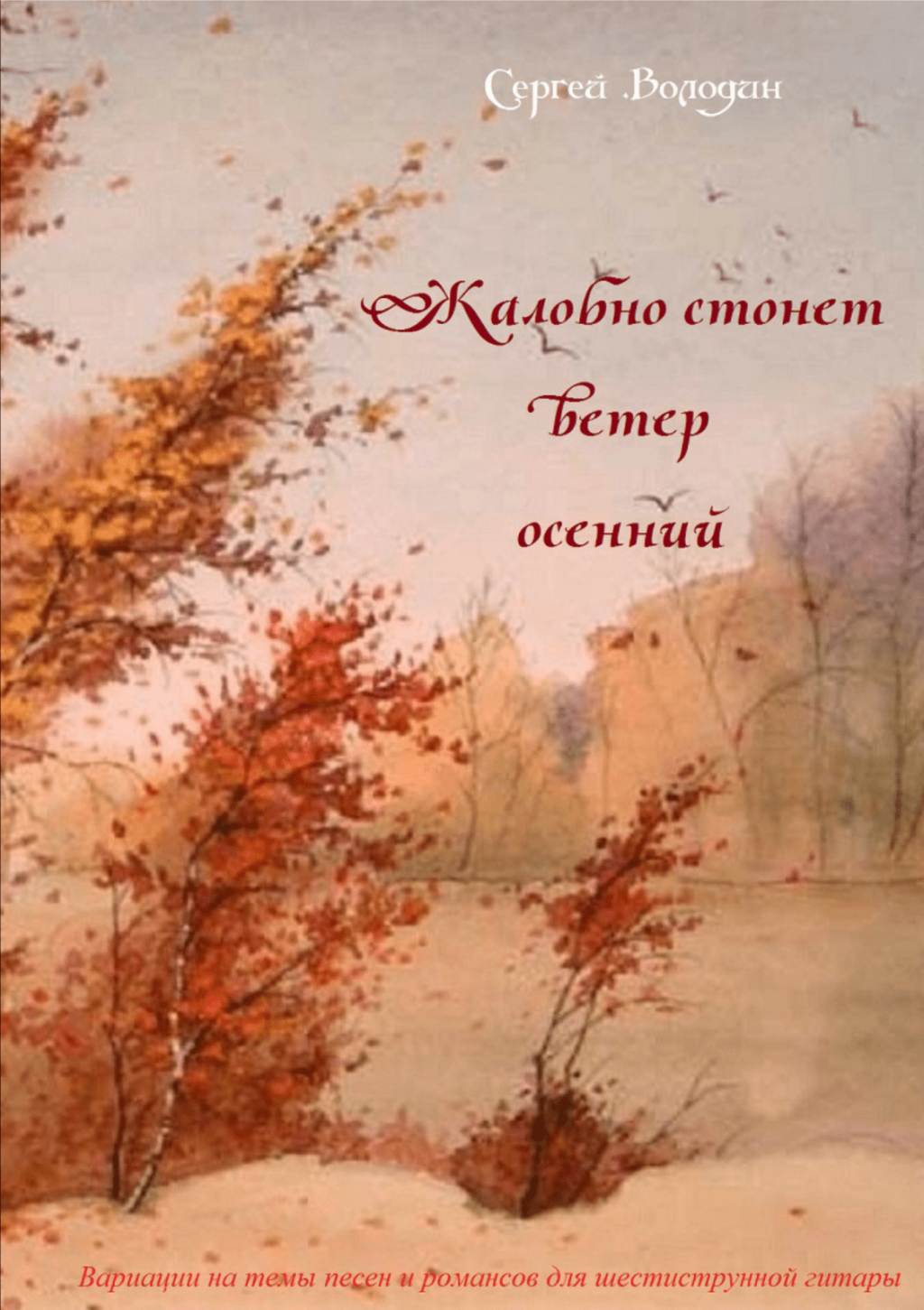 Сергей Володин

Жалобно стонет ветер осенний

Вариации на темы песен и романсов для шестиструнной гитары